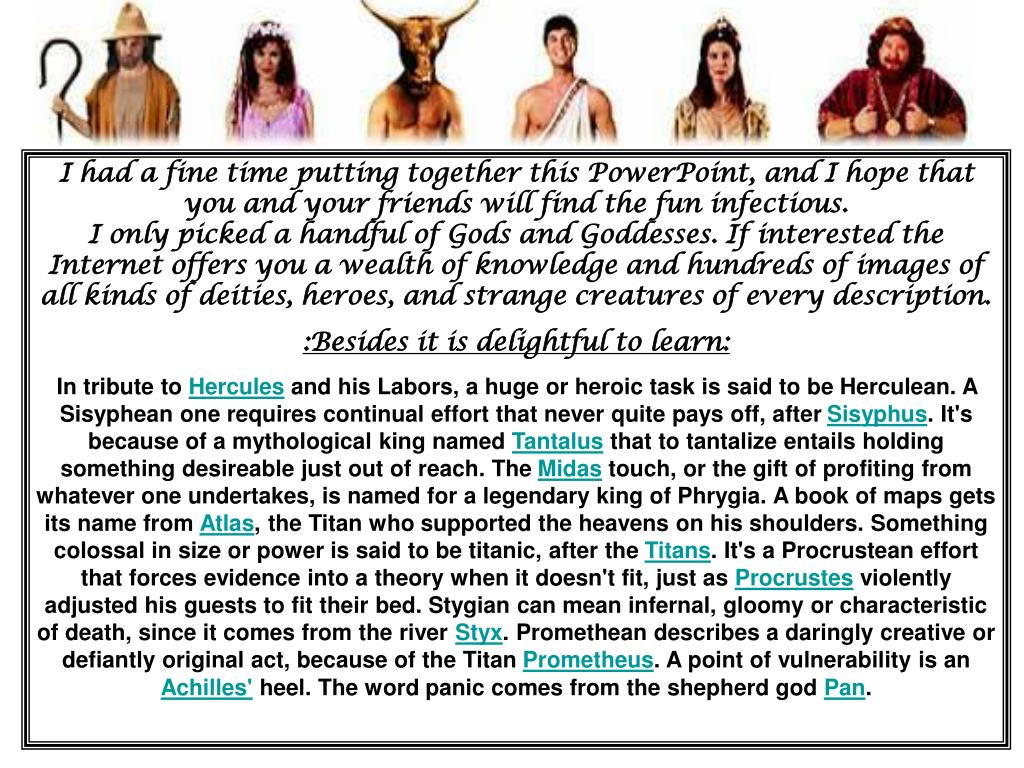 I had a fine time putting together this PowerPoint, and I hope that you and your friends will find the fun infectious.
I only picked a handful of Gods and Goddesses. If interested the Internet offers you a wealth of knowledge and hundreds of images of all kinds of deities, heroes, and strange creatures of every description.

:Besides it is delightful to learn:

In tribute to Hercules and his Labors, a huge or heroic task is said to be Herculean. A Sisyphean one requires continual effort that never quite pays off, after Sisyphus. It's because of a mythological king named Tantalus that to tantalize entails holding something desireable just out of reach. The Midas touch, or the gift of profiting from whatever one undertakes, is named for a legendary king of Phrygia. A book of maps gets its name from Atlas, the Titan who supported the heavens on his shoulders. Something colossal in size or power is said to be titanic, after the Titans. It's a Procrustean effort that forces evidence into a theory when it doesn't fit, just as Procrustes violently adjusted his guests to fit their bed. Stygian can mean infernal, gloomy or characteristic of death, since it comes from the river Styx. Promethean describes a daringly creative or defiantly original act, because of the Titan Prometheus. A point of vulnerability is an Achilles' heel. The word panic comes from the shepherd god Pan.